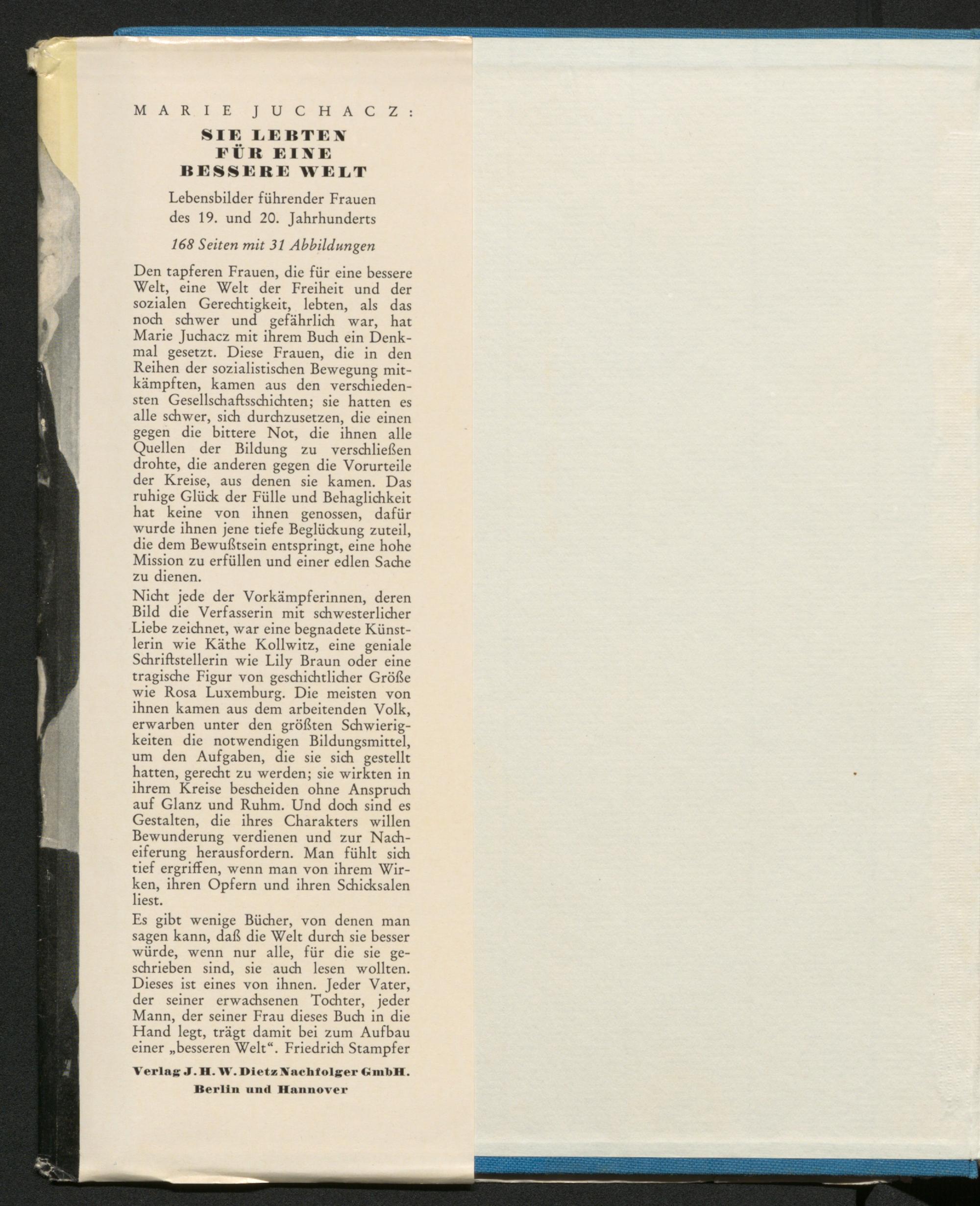 MARIE JUCHACZ:

SIE LEBTEN FÜR EINE BESSERE WELT

Lebensbilder führender Frauen des 19. und 20. Jahrhunderts

168 Seiten mit 31 Abbildungen

Den tapferen Frauen, die für eine bessere Welt, eine Welt der Freiheit und der sozialen Gerechtigkeit, lebten, als das noch schwer und gefährlich war, hat Marie Juchacz mit ihrem Buch ein Denkmal gesetzt. Diese Frauen, die in den Reihen der sozialistischen Bewegung mitkämpften, kamen aus den verschiedensten Gesellschaftsschichten; sie hatten es alle schwer, sich durchzusetzen, die einen gegen die bittere Not, die ihnen alle Quellen der Bildung zu verschließen drohte, die anderen gegen die Vorurteile der Kreise, aus denen sie kamen. Das ruhige Glück der Fülle und Behaglichkeit hat keine von ihnen genossen, dafür wurde ihnen jene tiefe Beglückung zuteil, die dem Bewußtsein entspringt, eine hohe Mission zu erfüllen und einer edlen Sache zu dienen.

Nicht jede der Vorkämpferinnen, deren Bild die Verfasserin mit schwesterlicher Liebe zeichnet, war eine begnadete Künstlerin wie Käthe Kollwitz, eine geniale Schriftstellerin wie Lily Braun oder eine tragische Figur von geschichtlicher Größe wie Rosa Luxemburg. Die meisten von ihnen kamen aus dem arbeitenden Volk, erwarben unter den größten Schwierigkeiten die notwendigen Bildungsmittel, um den Aufgaben, die sie sich gestellt hatten, gerecht zu werden; sie wirkten in ihrem Kreise bescheiden ohne Anspruch auf Glanz und Ruhm. Und doch sind es Gestalten, die ihres Charakters willen Bewunderung verdienen und zur Nacheiferung herausfordern. Man fühlt sich tief ergriffen, wenn man von ihrem Wirken, ihren Opfern und ihren Schicksalen liest.

Es gibt wenige Bücher, von denen man sagen kann, daß die Welt durch sie besser würde, wenn nur alle, für die sie geschrieben sind, sie auch lesen wollten. Dieses ist eines von ihnen. Jeder Vater, der seiner erwachsenen Tochter, jeder Mann, der seiner Frau dieses Buch in die Hand legt, trägt damit bei zum Aufbau einer „besseren Welt“. Friedrich Stampfer

Verlag J. H. W. Dietz Nachfolger GmbH.
Berlin und Hannover